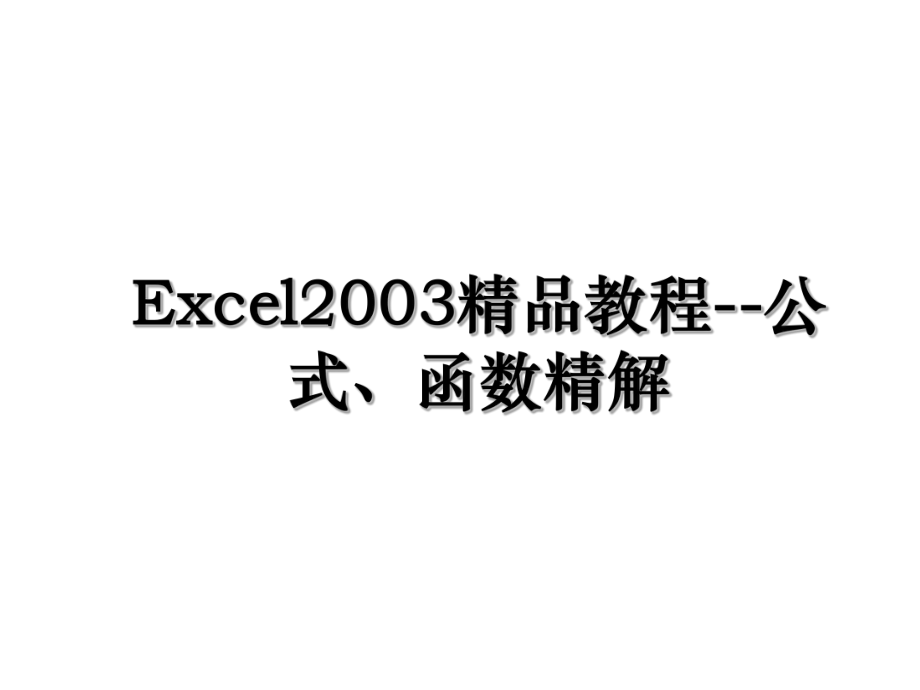 Excel2003精品教程--公式、函数精解